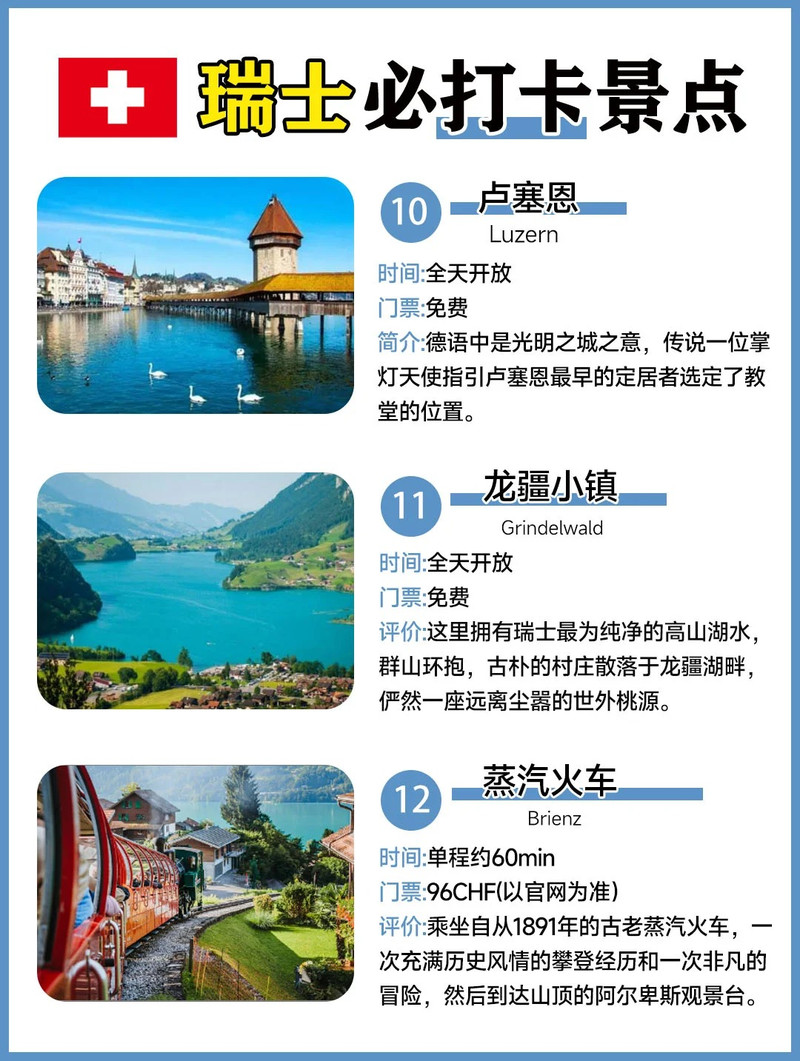 瑞士必打卡景点

10 卢塞恩
Luzern

时间:全天开放
门票:免费
简介:德语中是光明之城之意，传说一位掌灯天使指引卢塞恩最早的定居者选定了教堂的位置。

11 龙疆小镇
Grindelwald

时间:全天开放
门票:免费
评价:这里拥有瑞士最为纯净的高山湖水，群山环抱，古朴的村庄散落于龙疆湖畔，俨然一座远离尘嚣的世外桃源。

12 蒸汽火车
Brienz

时间:单程约60min
门票:96CHF(以官网为准)
评价:乘坐自从1891年的古老蒸汽火车，一次充满历史风情的攀登经历和一次非凡的冒险，然后到达山顶的阿尔卑斯观景台。